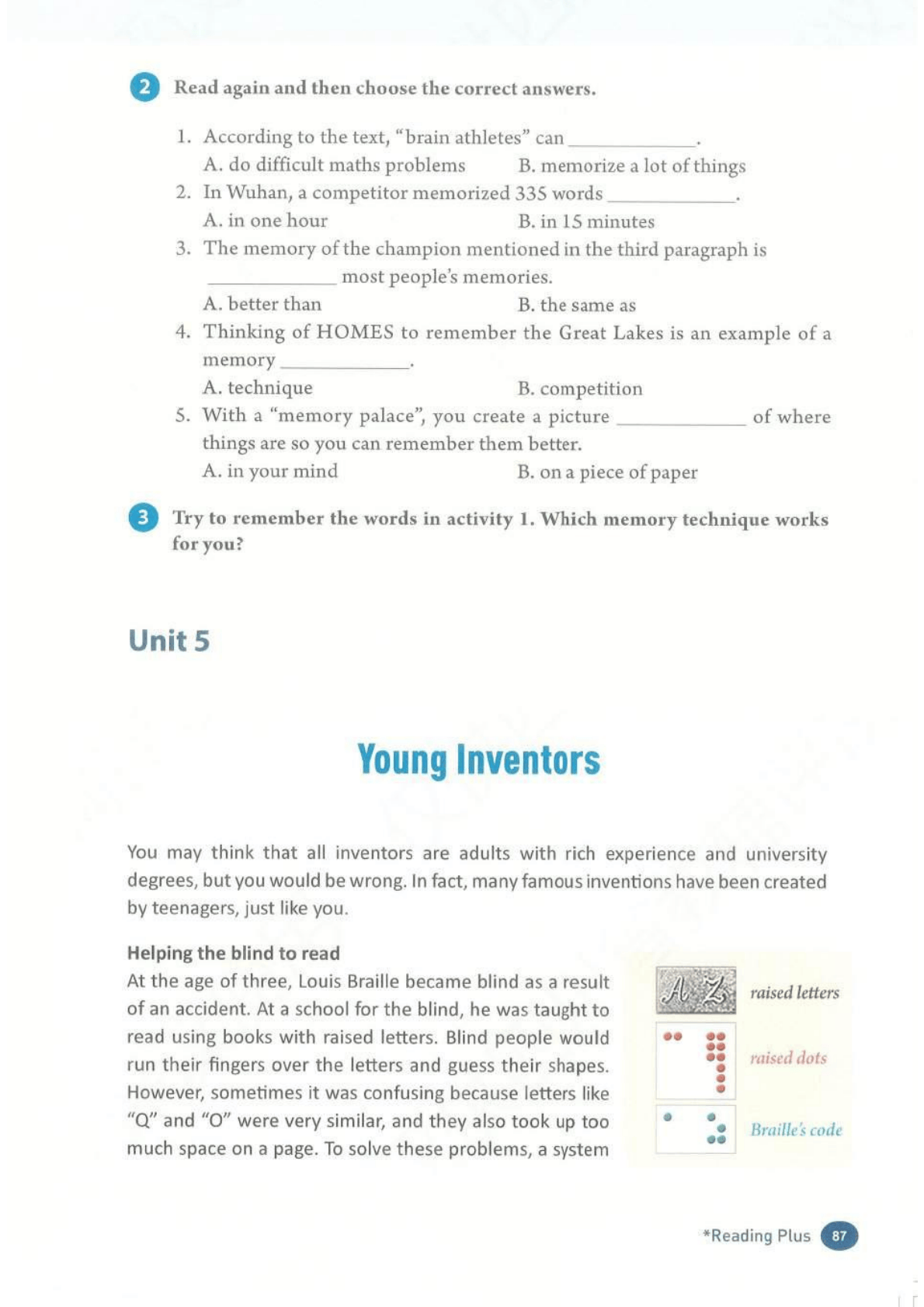 2 Read again and then choose the correct answers.

1. According to the text, "brain athletes" can ____.
A. do difficult maths problems B. memorize a lot of things
2. In Wuhan, a competitor memorized 335 words ____.
A. in one hour B. in 15 minutes
3. The memory of the champion mentioned in the third paragraph is ____ most people's memories.
A. better than B. the same as
4. Thinking of HOMES to remember the Great Lakes is an example of a memory ____.
A. technique B. competition
5. With a "memory palace", you create a picture ____ of where things are so you can remember them better.
A. in your mind B. on a piece of paper

3 Try to remember the words in activity 1. Which memory technique works for you?

Unit 5

Young Inventors

You may think that all inventors are adults with rich experience and university degrees, but you would be wrong. In fact, many famous inventions have been created by teenagers, just like you.

Helping the blind to read
At the age of three, Louis Braille became blind as a result of an accident. At a school for the blind, he was taught to read using books with raised letters. Blind people would run their fingers over the letters and guess their shapes. However, sometimes it was confusing because letters like "Q" and "O" were very similar, and they also took up too much space on a page. To solve these problems, a system

A Z
raised letters
raised dots
Braille's code

*Reading Plus 87